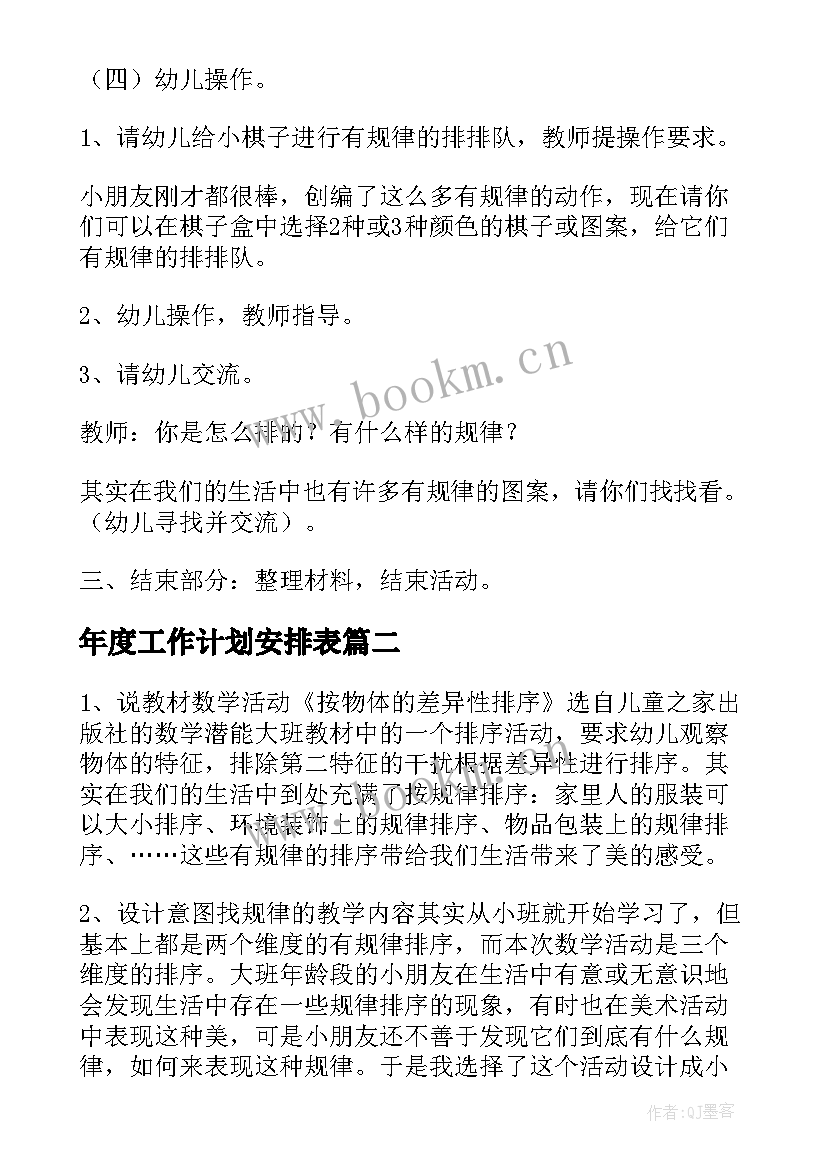 （四）幼儿操作。

1、请幼儿给小棋子进行有规律的排排队，教师提操作要求。

小朋友刚才都很棒，创编了这么多有规律的动作，现在请你们可以在棋子盒中选择2种或3种颜色的棋子或图案，给它们有规律的排排队。

2、幼儿操作，教师指导。

3、请幼儿交流。

教师：你是怎么排的？有什么样的规律？

其实在我们的生活中也有许多有规律的图案，请你们找找看。（幼儿寻找并交流）。

三、结束部分：整理材料，结束活动。

年度工作计划安排表篇二

1、说教材数学活动《按物体的差异性排序》选自儿童之家出版社的数学潜能大班教材中的一个排序活动，要求幼儿观察物体的特征，排除第二特征的干扰根据差异性进行排序。其实在我们的生活中到处充满了按规律排序：家里人的服装可以大小排序、环境装饰上的规律排序、物品包装上的规律排序、……这些有规律的排序带给我们生活带来了美的感受。

2、设计意图找规律的教学内容其实从小班就开始学习了，但基本上都是两个维度的有规律排序，而本次数学活动是三个维度的排序。大班年龄段的小朋友在生活中有意或无意识地会发现生活中存在一些规律排序的现象，有时也在美术活动中表现这种美，可是小朋友还不善于发现它们到底有什么规律，如何来表现这种规律。于是我选择了这个活动设计成小

www.bookm.cn

作者:QJ墨客